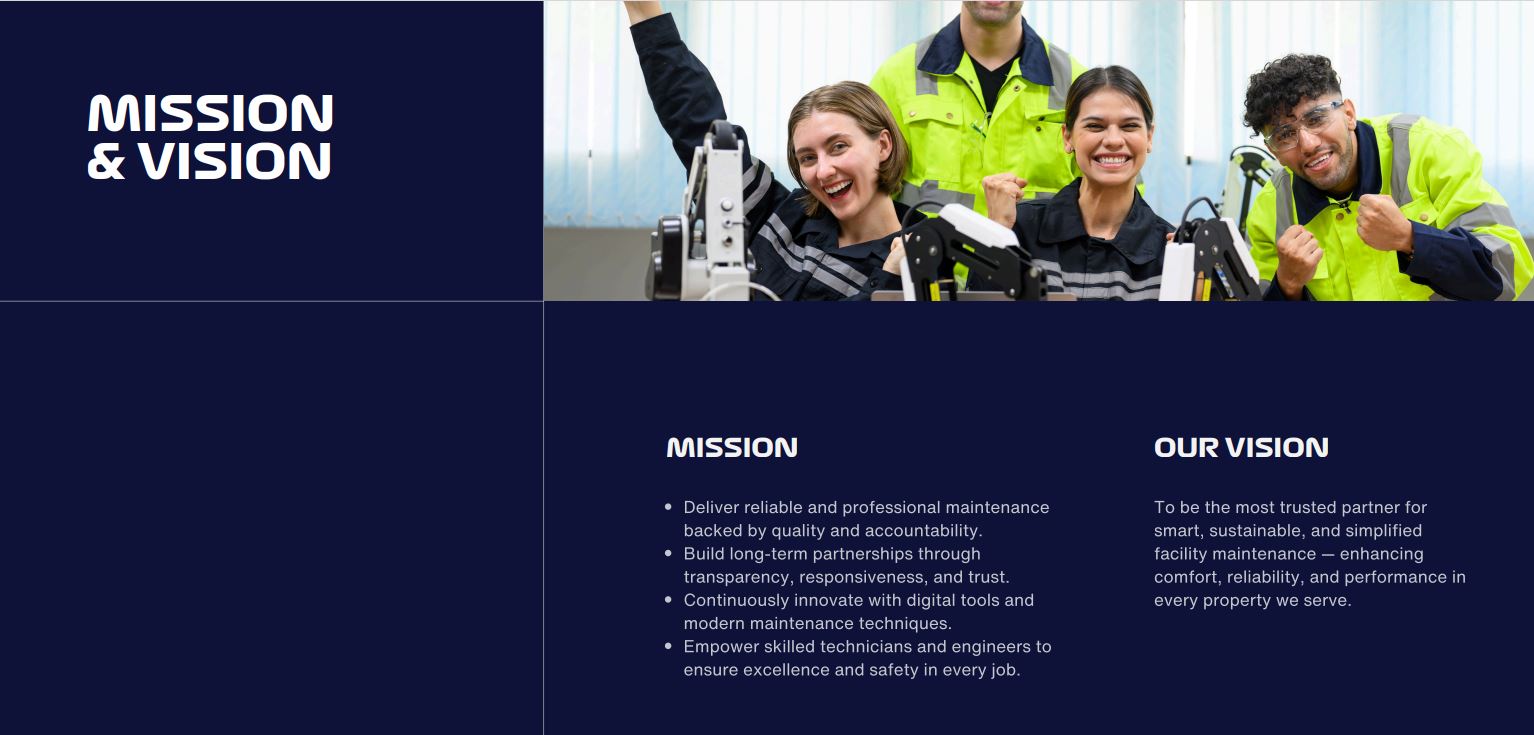 MISSION
& VISION

MISSION

• Deliver reliable and professional maintenance backed by quality and accountability.
• Build long-term partnerships through transparency, responsiveness, and trust.
• Continuously innovate with digital tools and modern maintenance techniques.
• Empower skilled technicians and engineers to ensure excellence and safety in every job.

OUR VISION

To be the most trusted partner for smart, sustainable, and simplified facility maintenance — enhancing comfort, reliability, and performance in every property we serve.